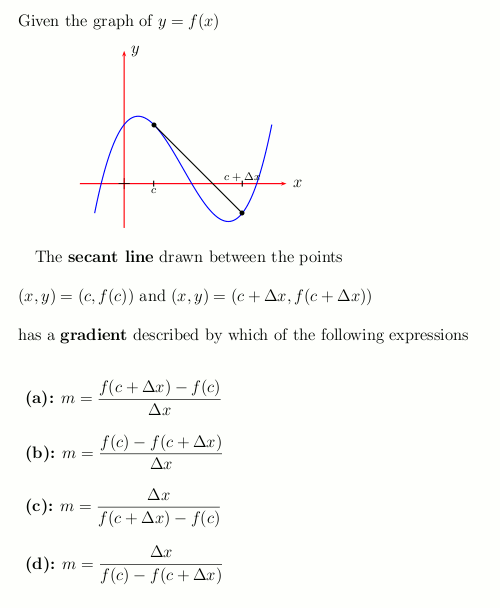 Given the graph of $y = f(x)$

$y$

$c + \Delta x$

$x$

$c$

The **secant line** drawn between the points

$(x, y) = (c, f(c))$ and $(x, y) = (c + \Delta x, f(c + \Delta x))$

has a **gradient** described by which of the following expressions

**(a):** $m = \frac{f(c + \Delta x) - f(c)}{\Delta x}$

**(b):** $m = \frac{f(c) - f(c + \Delta x)}{\Delta x}$

**(c):** $m = \frac{\Delta x}{f(c + \Delta x) - f(c)}$

**(d):** $m = \frac{\Delta x}{f(c) - f(c + \Delta x)}$